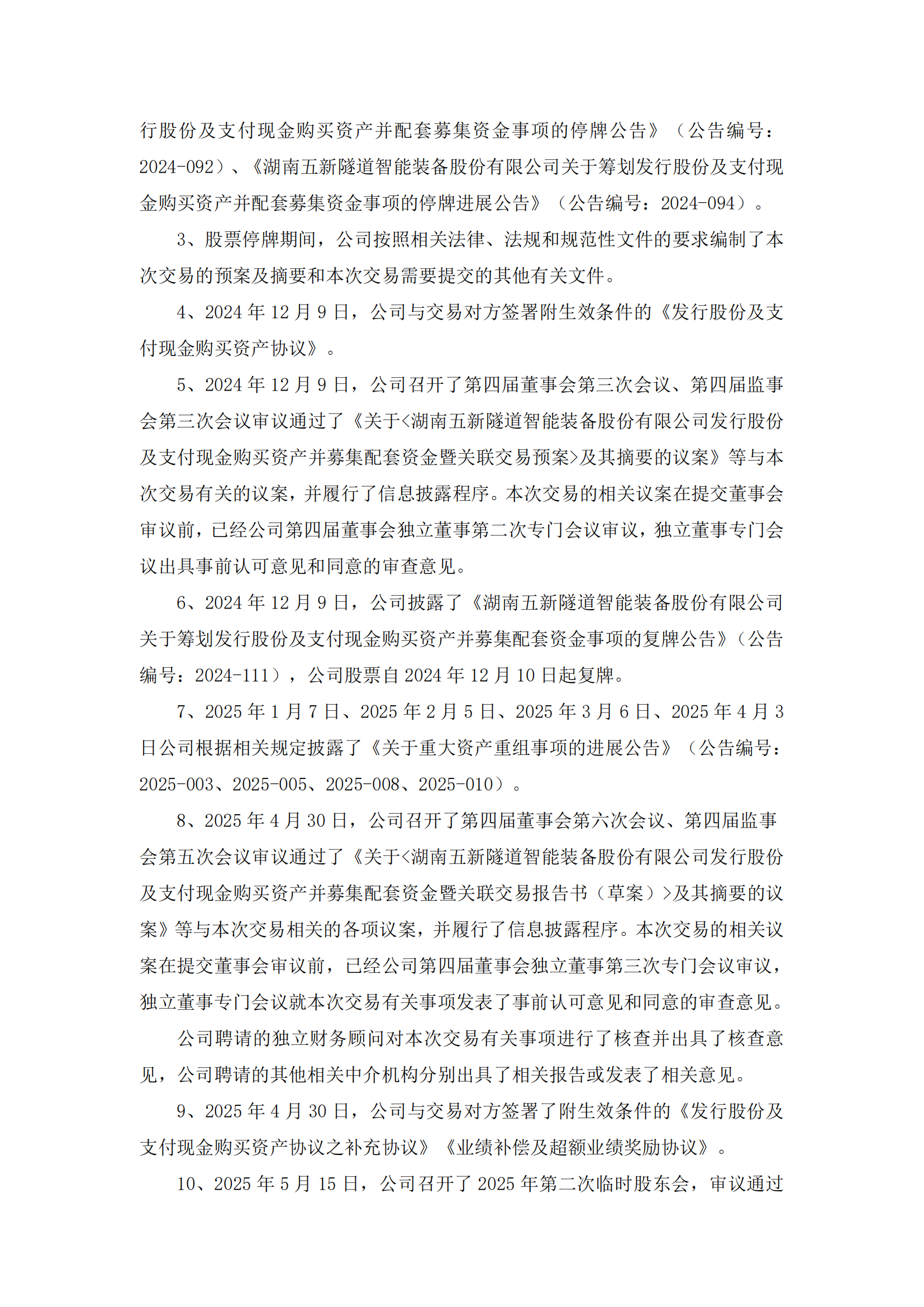 行股份及支付现金购买资产并配套募集资金事项的停牌公告》（公告编号：2024-092）、《湖南五新隧道智能装备股份有限公司关于筹划发行股份及支付现金购买资产并配套募集资金事项的停牌进展公告》（公告编号：2024-094）。

3、股票停牌期间，公司按照相关法律、法规和规范性文件的要求编制了本次交易的预案及摘要和本次交易需要提交的其他有关文件。

4、2024 年 12 月 9 日，公司与交易对方签署附生效条件的《发行股份及支付现金购买资产协议》。

5、2024 年 12 月 9 日，公司召开了第四届董事会第三次会议、第四届监事会第三次会议审议通过了《关于<湖南五新隧道智能装备股份有限公司发行股份及支付现金购买资产并募集配套资金暨关联交易预案>及其摘要的议案》等与本次交易有关的议案，并履行了信息披露程序。本次交易的相关议案在提交董事会审议前，已经公司第四届董事会独立董事第二次专门会议审议，独立董事专门会议出具事前认可意见和同意的审查意见。

6、2024 年 12 月 9 日，公司披露了《湖南五新隧道智能装备股份有限公司关于筹划发行股份及支付现金购买资产并募集配套资金事项的复牌公告》（公告编号：2024-111），公司股票自 2024 年 12 月 10 日起复牌。

7、2025 年 1 月 7 日、2025 年 2 月 5 日、2025 年 3 月 6 日、2025 年 4 月 3 日公司根据相关规定披露了《关于重大资产重组事项的进展公告》（公告编号：2025-003、2025-005、2025-008、2025-010）。

8、2025 年 4 月 30 日，公司召开了第四届董事会第六次会议、第四届监事会第五次会议审议通过了《关于<湖南五新隧道智能装备股份有限公司发行股份及支付现金购买资产并募集配套资金暨关联交易报告书（草案）>及其摘要的议案》等与本次交易相关的各项议案，并履行了信息披露程序。本次交易的相关议案在提交董事会审议前，已经公司第四届董事会独立董事第三次专门会议审议，独立董事专门会议就本次交易有关事项发表了事前认可意见和同意的审查意见。

公司聘请的独立财务顾问对本次交易有关事项进行了核查并出具了核查意见，公司聘请的其他相关中介机构分别出具了相关报告或发表了相关意见。

9、2025 年 4 月 30 日，公司与交易对方签署了附生效条件的《发行股份及支付现金购买资产协议之补充协议》《业绩补偿及超额业绩奖励协议》。

10、2025 年 5 月 15 日，公司召开了 2025 年第二次临时股东会，审议通过